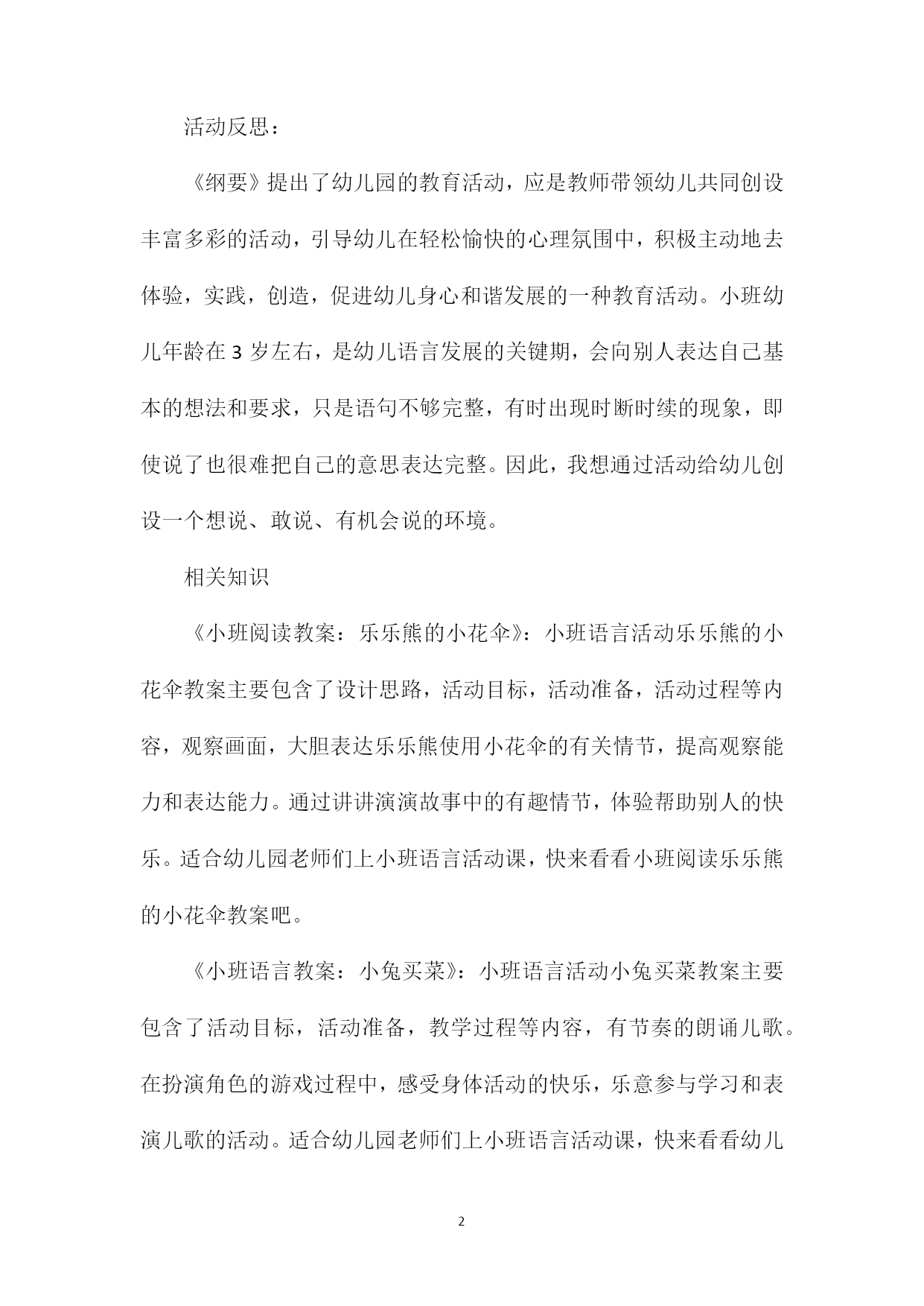 活动反思：

《纲要》提出了幼儿园的教育活动，应是教师带领幼儿共同创设丰富多彩的活动，引导幼儿在轻松愉快的心理氛围中，积极主动地去体验，实践，创造，促进幼儿身心和谐发展的一种教育活动。小班幼儿年龄在 3 岁左右，是幼儿语言发展的关键期，会向别人表达自己基本的想法和要求，只是语句不够完整，有时出现时断时续的现象，即使说了也很难把自己的意思表达完整。因此，我想通过活动给幼儿创设一个想说、敢说、有机会说的环境。

相关知识

《小班阅读教案：乐乐熊的小花伞》：小班语言活动乐乐熊的小花伞教案主要包含了设计思路，活动目标，活动准备，活动过程等内容，观察画面，大胆表达乐乐熊使用小花伞的有关情节，提高观察能力和表达能力。通过讲讲演演故事中的有趣情节，体验帮助别人的快乐。适合幼儿园老师们上小班语言活动课，快来看看小班阅读乐乐熊的小花伞教案吧。

《小班语言教案：小兔买菜》：小班语言活动小兔买菜教案主要包含了活动目标，活动准备，教学过程等内容，有节奏的朗诵儿歌。在扮演角色的游戏过程中，感受身体活动的快乐，乐意参与学习和表演儿歌的活动。适合幼儿园老师们上小班语言活动课，快来看看幼儿

2